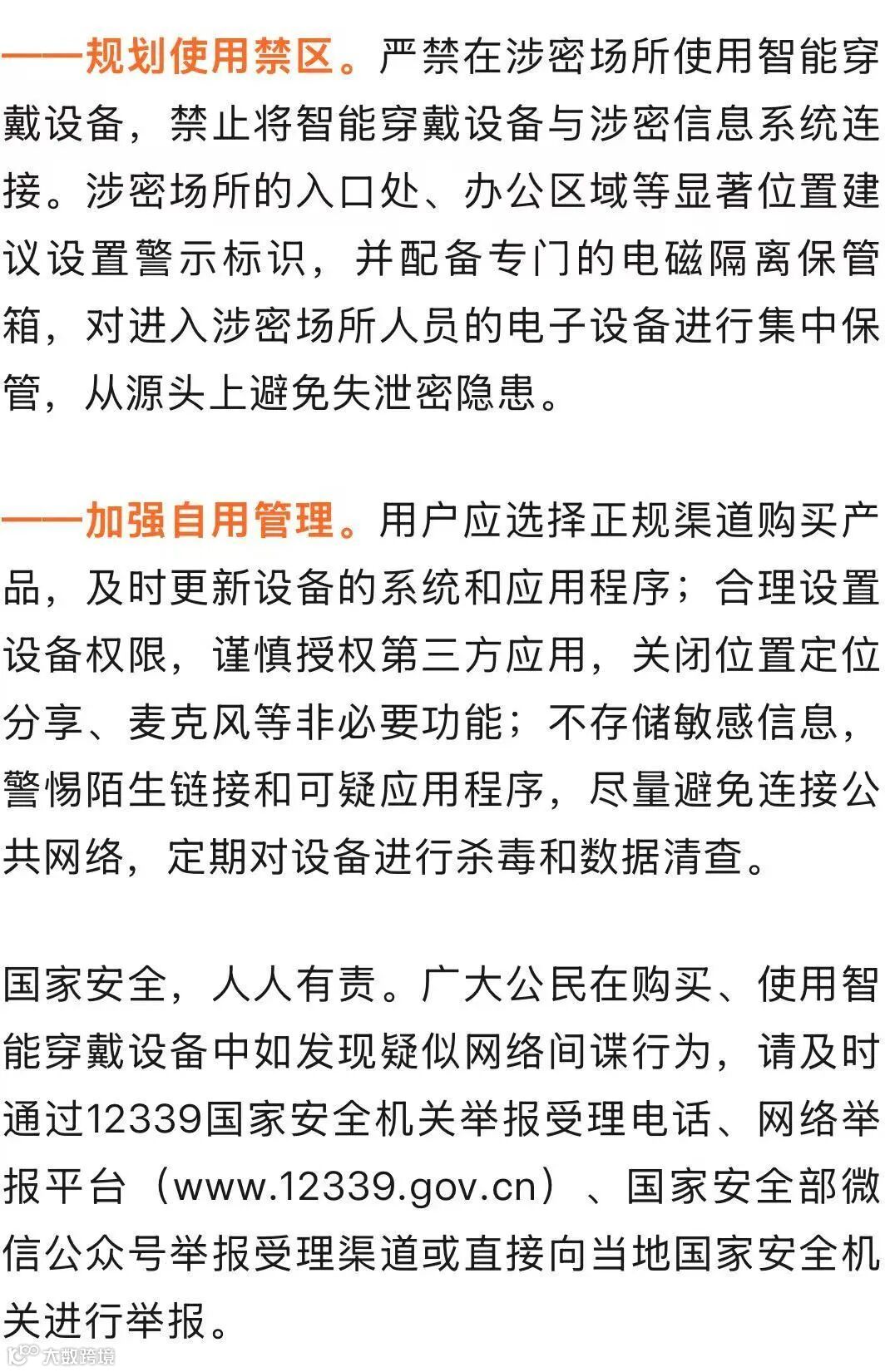 ——规划使用禁区。严禁在涉密场所使用智能穿戴设备，禁止将智能穿戴设备与涉密信息系统连接。涉密场所的入口处、办公区域等显著位置建议设置警示标识，并配备专门的电磁隔离保管箱，对进入涉密场所人员的电子设备进行集中保管，从源头上避免失泄密隐患。

——加强自用管理。用户应选择正规渠道购买产品，及时更新设备的系统和应用程序；合理设置设备权限，谨慎授权第三方应用，关闭位置定位分享、麦克风等非必要功能；不存储敏感信息，警惕陌生链接和可疑应用程序，尽量避免连接公共网络，定期对设备进行杀毒和数据清查。

国家安全，人人有责。广大公民在购买、使用智能穿戴设备中如发现疑似网络间谍行为，请及时通过12339国家安全机关举报受理电话、网络举报平台（www.12339.gov.cn）、国家安全部微信公众号举报受理渠道或直接向当地国家安全机关进行举报。

大数跨境